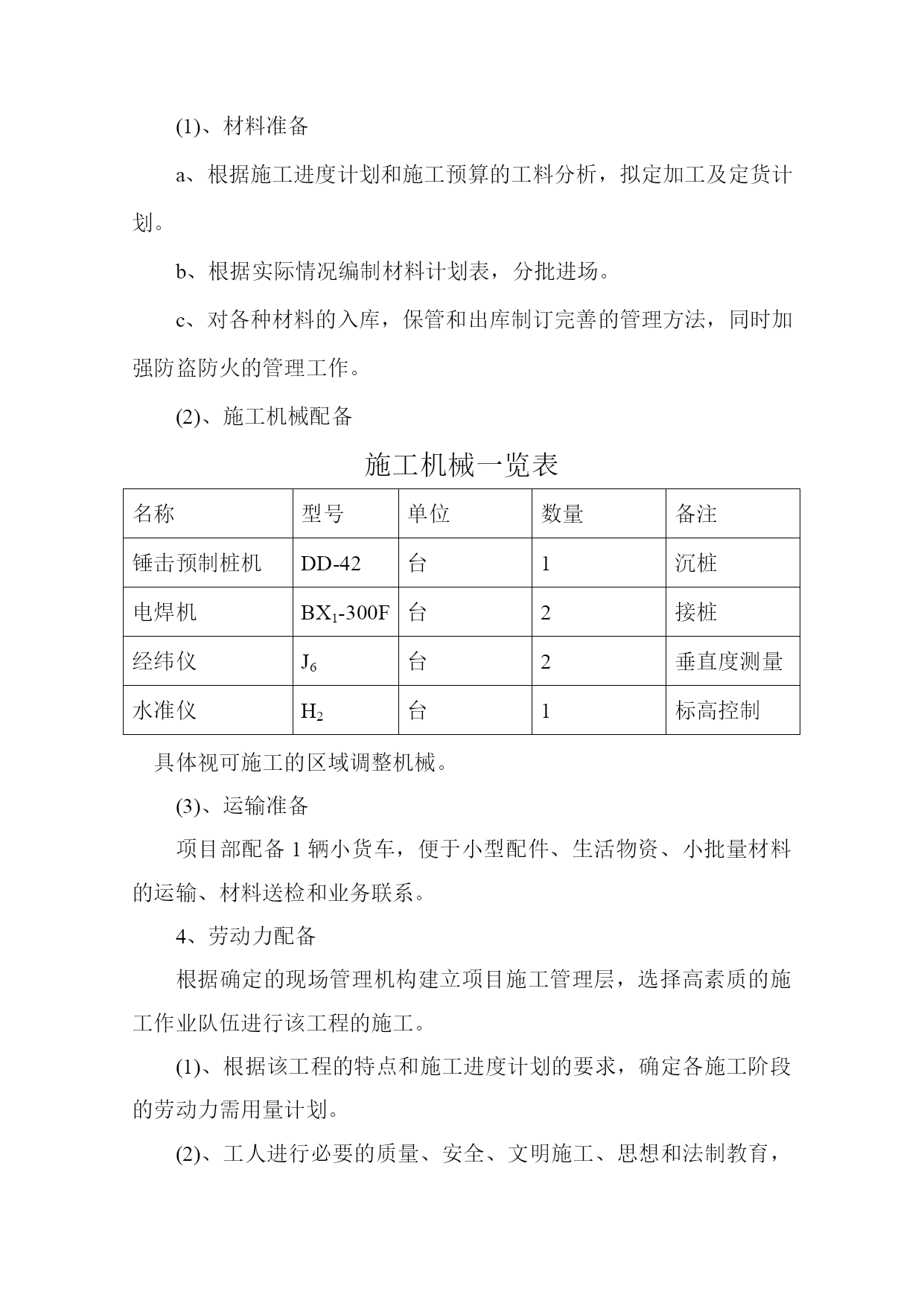 (1)、材料准备

a、根据施工进度计划和施工预算的工料分析，拟定加工及定货计划。

b、根据实际情况编制材料计划表，分批进场。

c、对各种材料的入库，保管和出库制订完善的管理方法，同时加强防盗防火的管理工作。

(2)、施工机械配备

施工机械一览表

| 名称 | 型号 | 单位 | 数量 | 备注 |
|---|---|---|---|---|
| 锤击预制桩机 | DD-42 | 台 | 1 | 沉桩 |
| 电焊机 | $BX_1$-300F | 台 | 2 | 接桩 |
| 经纬仪 | $J_6$ | 台 | 2 | 垂直度测量 |
| 水准仪 | $H_2$ | 台 | 1 | 标高控制 |

具体视可施工的区域调整机械。

(3)、运输准备

项目部配备 1 辆小货车，便于小型配件、生活物资、小批量材料的运输、材料送检和业务联系。

4、劳动力配备

根据确定的现场管理机构建立项目施工管理层，选择高素质的施工作业队伍进行该工程的施工。

(1)、根据该工程的特点和施工进度计划的要求，确定各施工阶段的劳动力需用量计划。

(2)、工人进行必要的质量、安全、文明施工、思想和法制教育，